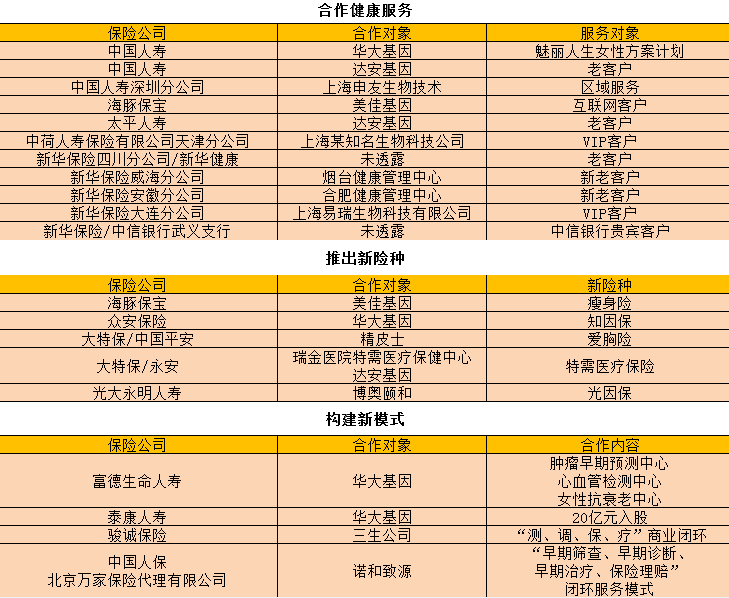 合作健康服务

| 保险公司 | 合作对象 | 服务对象 |
|---|---|---|
| 中国人寿 | 华大基因 | 魅丽人生女性方案计划 |
| 中国人寿 | 达安基因 | 老客户 |
| 中国人寿深圳分公司 | 上海申友生物技术 | 区域服务 |
| 海豚保宝 | 美佳基因 | 互联网客户 |
| 太平人寿 | 达安基因 | 老客户 |
| 中荷人寿保险有限公司天津分公司 | 上海某知名生物科技公司 | VIP客户 |
| 新华保险四川分公司/新华健康 | 未透露 | 老客户 |
| 新华保险威海分公司 | 烟台健康管理中心 | 新老客户 |
| 新华保险安徽分公司 | 合肥健康管理中心 | 新老客户 |
| 新华保险大连分公司 | 上海易瑞生物科技有限公司 | VIP客户 |
| 新华保险/中信银行武义支行 | 未透露 | 中信银行贵宾客户 |

推出新险种

| 保险公司 | 合作对象 | 新险种 |
|---|---|---|
| 海豚保宝 | 美佳基因 | 瘦身险 |
| 众安保险 | 华大基因 | 知因保 |
| 大特保/中国平安 | 精皮士 | 爱胸险 |
| 大特保/永安 | 瑞金医院特需医疗保健中心 达安基因 | 特需医疗保险 |
| 光大永明人寿 | 博奥颐和 | 光因保 |

构建新模式

| 保险公司 | 合作对象 | 合作内容 |
|---|---|---|
| 富德生命人寿 | 华大基因 | 肿瘤早期预测中心 心血管检测中心 女性抗衰老中心 |
| 泰康人寿 | 华大基因 | 20亿元入股 |
| 骏诚保险 | 三生公司 | “测、调、保、疗”商业闭环 |
| 中国人保 北京万家保险代理有限公司 | 诺和致源 | “早期筛查、早期诊断、早期治疗、保险理赔”闭环服务模式 |